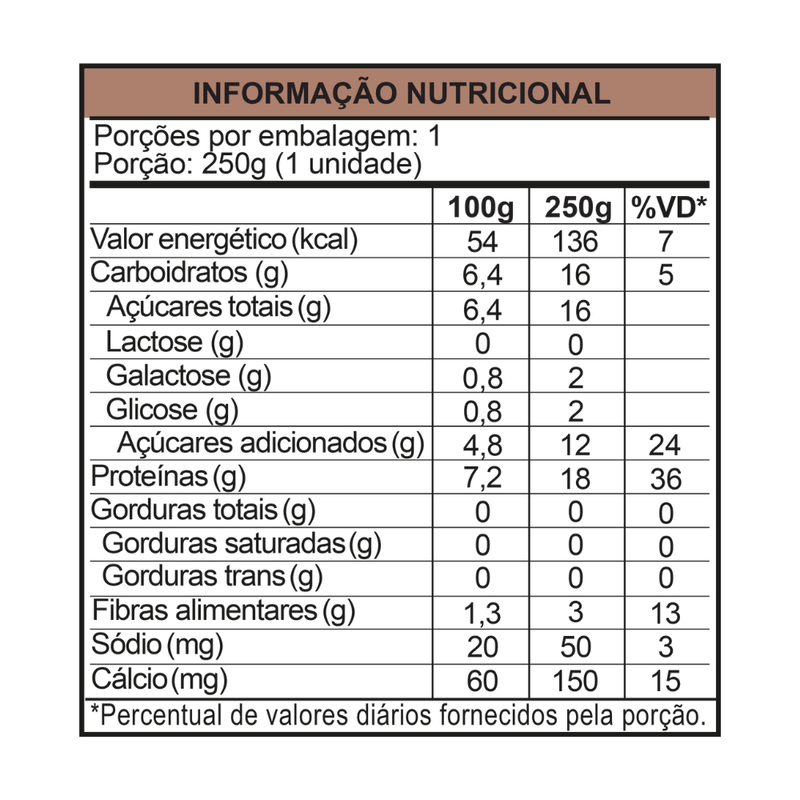 INFORMAÇÃO NUTRICIONAL

Porções por embalagem: 1
Porção: 250g (1 unidade)

| | 100g | 250g | %VD* |
|---|---|---|---|
| Valor energético (kcal) | 54 | 136 | 7 |
| Carboidratos (g) | 6,4 | 16 | 5 |
| Açúcares totais (g) | 6,4 | 16 | |
| Lactose (g) | 0 | 0 | |
| Galactose (g) | 0,8 | 2 | |
| Glicose (g) | 0,8 | 2 | |
| Açúcares adicionados (g) | 4,8 | 12 | 24 |
| Proteínas (g) | 7,2 | 18 | 36 |
| Gorduras totais (g) | 0 | 0 | 0 |
| Gorduras saturadas (g) | 0 | 0 | 0 |
| Gorduras trans (g) | 0 | 0 | 0 |
| Fibras alimentares (g) | 1,3 | 3 | 13 |
| Sódio (mg) | 20 | 50 | 3 |
| Cálcio (mg) | 60 | 150 | 15 |

*Percentual de valores diários fornecidos pela porção.